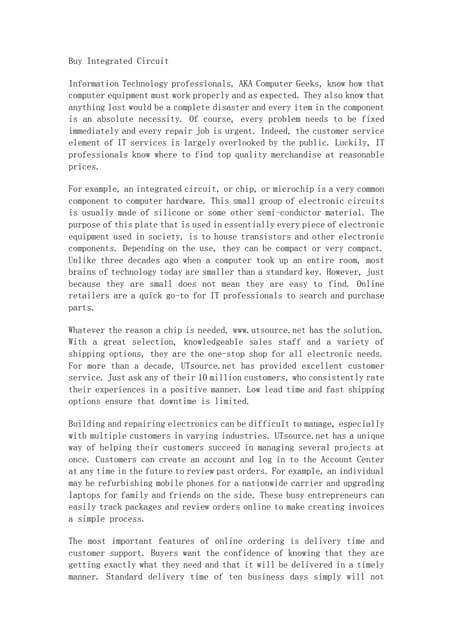 Buy Integrated Circuit

Information Technology professionals, AKA Computer Geeks, know how that computer equipment must work properly and as expected. They also know that anything lost would be a complete disaster and every item in the component is an absolute necessity. Of course, every problem needs to be fixed immediately and every repair job is urgent. Indeed, the customer service element of IT services is largely overlooked by the public. Luckily, IT professionals know where to find top quality merchandise at reasonable prices.

For example, an integrated circuit, or chip, or microchip is a very common component to computer hardware. This small group of electronic circuits is usually made of silicone or some other semi-conductor material. The purpose of this plate that is used in essentially every piece of electronic equipment used in society, is to house transistors and other electronic components. Depending on the use, they can be compact or very compact. Unlike three decades ago when a computer took up an entire room, most brains of technology today are smaller than a standard key. However, just because they are small does not mean they are easy to find. Online retailers are a quick go-to for IT professionals to search and purchase parts.

Whatever the reason a chip is needed, www.utsource.net has the solution. With a great selection, knowledgeable sales staff and a variety of shipping options, they are the one-stop shop for all electronic needs. For more than a decade, UTsource.net has provided excellent customer service. Just ask any of their 10 million customers, who consistently rate their experiences in a positive manner. Low lead time and fast shipping options ensure that downtime is limited.

Building and repairing electronics can be difficult to manage, especially with multiple customers in varying industries. UTsource.net has a unique way of helping their customers succeed in managing several projects at once. Customers can create an account and log in to the Account Center at any time in the future to review past orders. For example, an individual may be refurbishing mobile phones for a nationwide carrier and upgrading laptops for family and friends on the side. These busy entrepreneurs can easily track packages and review orders online to make creating invoices a simple process.

The most important features of online ordering is delivery time and customer support. Buyers want the confidence of knowing that they are getting exactly what they need and that it will be delivered in a timely manner. Standard delivery time of ten business days simply will not